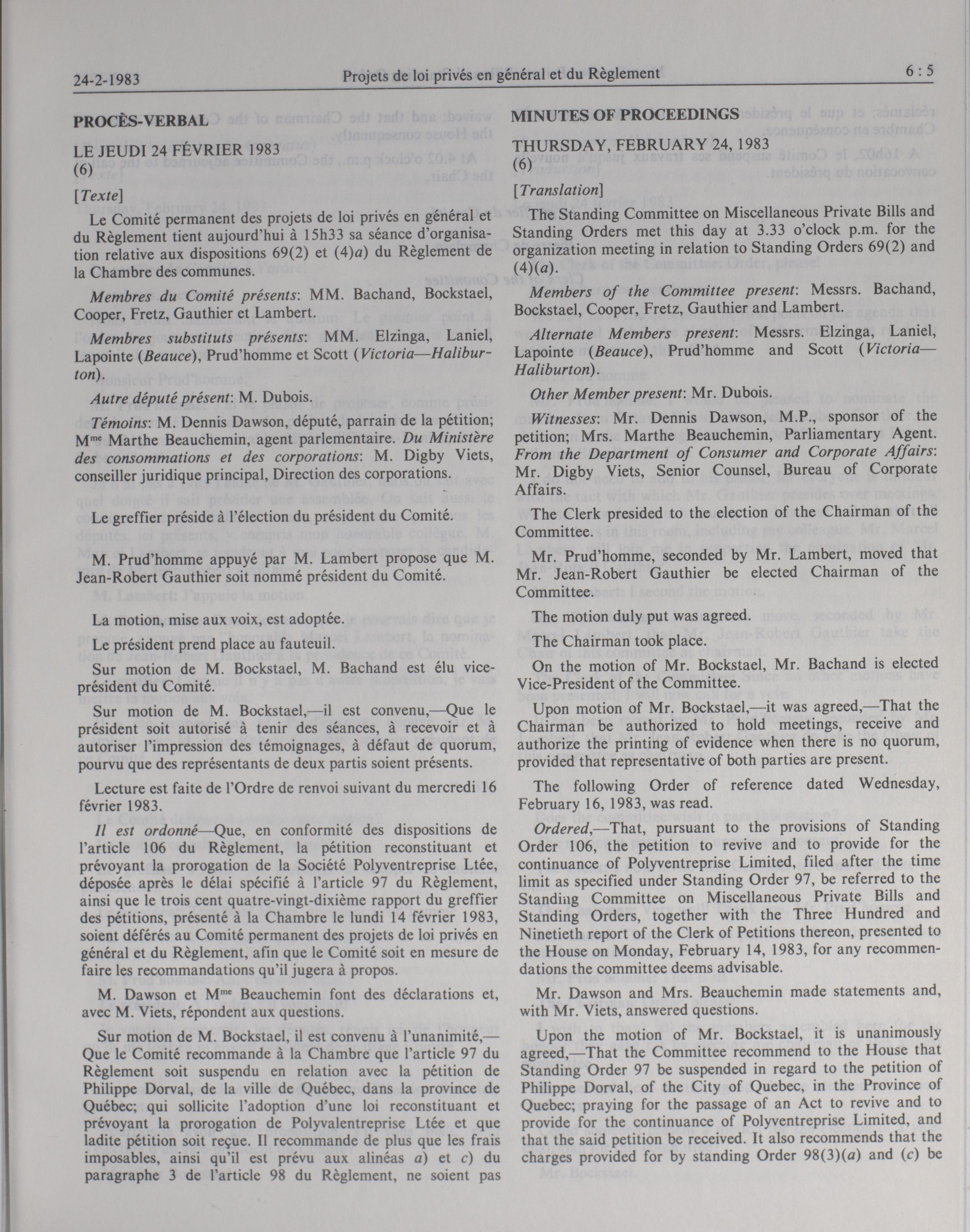 24-2-1983 Projets de loi privés en général et du Règlement 6 : 5

PROCÈS-VERBAL

LE JEUDI 24 FÉVRIER 1983
(6)

[Texte]

Le Comité permanent des projets de loi privés en général et du Règlement tient aujourd'hui à 15h33 sa séance d'organisation relative aux dispositions 69(2) et (4)a) du Règlement de la Chambre des communes.

Membres du Comité présents: MM. Bachand, Bockstael, Cooper, Fretz, Gauthier et Lambert.

Membres substituts présents: MM. Elzinga, Laniel, Lapointe (Beauce), Prud'homme et Scott (Victoria—Haliburton).

Autre député présent: M. Dubois.

Témoins: M. Dennis Dawson, député, parrain de la pétition; Mme Marthe Beauchemin, agent parlementaire. Du Ministère des consommations et des corporations: M. Digby Viets, conseiller juridique principal, Direction des corporations.

Le greffier préside à l'élection du président du Comité.

M. Prud'homme appuyé par M. Lambert propose que M. Jean-Robert Gauthier soit nommé président du Comité.

La motion, mise aux voix, est adoptée.

Le président prend place au fauteuil.

Sur motion de M. Bockstael, M. Bachand est élu vice-président du Comité.

Sur motion de M. Bockstael,—il est convenu,—Que le président soit autorisé à tenir des séances, à recevoir et à autoriser l'impression des témoignages, à défaut de quorum, pourvu que des représentants de deux partis soient présents.

Lecture est faite de l'Ordre de renvoi suivant du mercredi 16 février 1983.

Il est ordonné—Que, en conformité des dispositions de l'article 106 du Règlement, la pétition reconstituant et prévoyant la prorogation de la Société Polyventreprise Ltée, déposée après le délai spécifié à l'article 97 du Règlement, ainsi que le trois cent quatre-vingt-dixième rapport du greffier des pétitions, présenté à la Chambre le lundi 14 février 1983, soient déférés au Comité permanent des projets de loi privés en général et du Règlement, afin que le Comité soit en mesure de faire les recommandations qu'il jugera à propos.

M. Dawson et Mme Beauchemin font des déclarations et, avec M. Viets, répondent aux questions.

Sur motion de M. Bockstael, il est convenu à l'unanimité,—Que le Comité recommande à la Chambre que l'article 97 du Règlement soit suspendu en relation avec la pétition de Philippe Dorval, de la ville de Québec, dans la province de Québec; qui sollicite l'adoption d'une loi reconstituant et prévoyant la prorogation de Polyvalentreprise Ltée et que ladite pétition soit reçue. Il recommande de plus que les frais imposables, ainsi qu'il est prévu aux alinéas a) et c) du paragraphe 3 de l'article 98 du Règlement, ne soient pas

MINUTES OF PROCEEDINGS

THURSDAY, FEBRUARY 24, 1983
(6)

[Translation]

The Standing Committee on Miscellaneous Private Bills and Standing Orders met this day at 3.33 o'clock p.m. for the organization meeting in relation to Standing Orders 69(2) and (4)(a).

Members of the Committee present: Messrs. Bachand, Bockstael, Cooper, Fretz, Gauthier and Lambert.

Alternate Members present: Messrs. Elzinga, Laniel, Lapointe (Beauce), Prud'homme and Scott (Victoria—Haliburton).

Other Member present: Mr. Dubois.

Witnesses: Mr. Dennis Dawson, M.P., sponsor of the petition; Mrs. Marthe Beauchemin, Parliamentary Agent. From the Department of Consumer and Corporate Affairs: Mr. Digby Viets, Senior Counsel, Bureau of Corporate Affairs.

The Clerk presided to the election of the Chairman of the Committee.

Mr. Prud'homme, seconded by Mr. Lambert, moved that Mr. Jean-Robert Gauthier be elected Chairman of the Committee.

The motion duly put was agreed.

The Chairman took place.

On the motion of Mr. Bockstael, Mr. Bachand is elected Vice-President of the Committee.

Upon motion of Mr. Bockstael,—it was agreed,—That the Chairman be authorized to hold meetings, receive and authorize the printing of evidence when there is no quorum, provided that representative of both parties are present.

The following Order of reference dated Wednesday, February 16, 1983, was read.

Ordered,—That, pursuant to the provisions of Standing Order 106, the petition to revive and to provide for the continuance of Polyventreprise Limited, filed after the time limit as specified under Standing Order 97, be referred to the Standing Committee on Miscellaneous Private Bills and Standing Orders, together with the Three Hundred and Ninetieth report of the Clerk of Petitions thereon, presented to the House on Monday, February 14, 1983, for any recommendations the committee deems advisable.

Mr. Dawson and Mrs. Beauchemin made statements and, with Mr. Viets, answered questions.

Upon the motion of Mr. Bockstael, it is unanimously agreed,—That the Committee recommend to the House that Standing Order 97 be suspended in regard to the petition of Philippe Dorval, of the City of Quebec, in the Province of Quebec; praying for the passage of an Act to revive and to provide for the continuance of Polyventreprise Limited, and that the said petition be received. It also recommends that the charges provided for by standing Order 98(3)(a) and (c) be